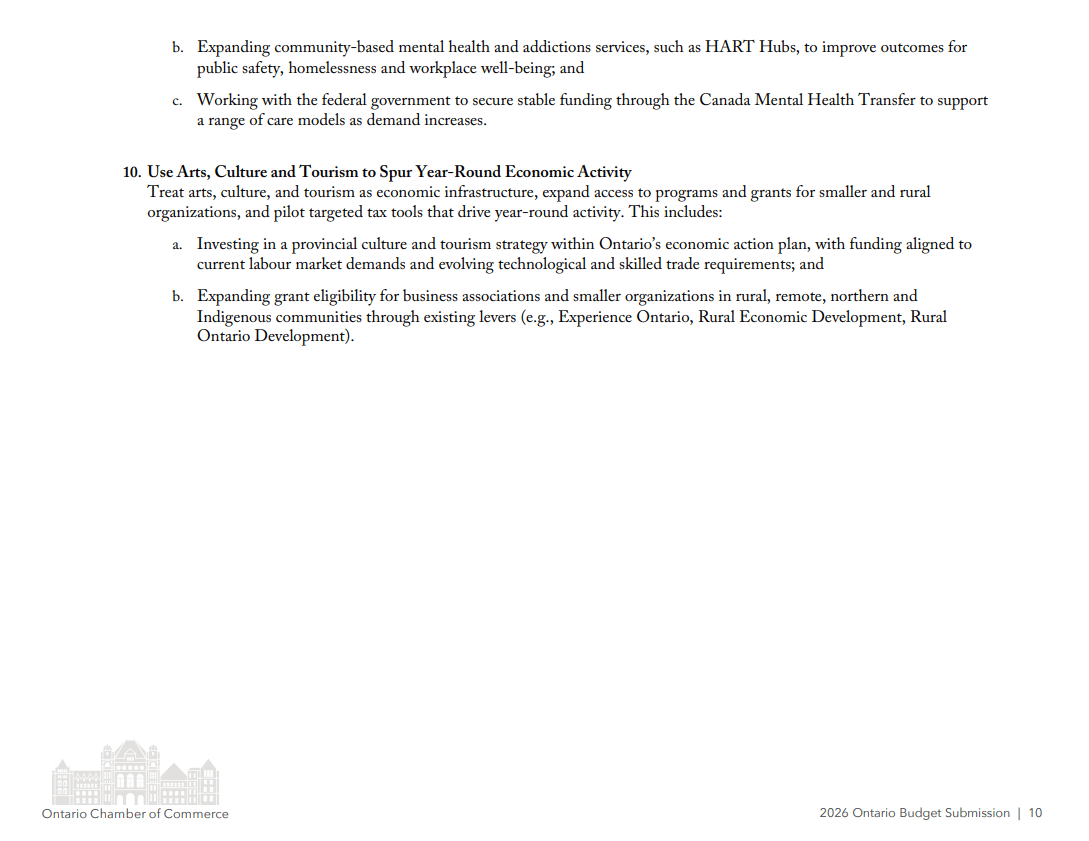 b. Expanding community-based mental health and addictions services, such as HART Hubs, to improve outcomes for public safety, homelessness and workplace well-being; and

c. Working with the federal government to secure stable funding through the Canada Mental Health Transfer to support a range of care models as demand increases.

10. Use Arts, Culture and Tourism to Spur Year-Round Economic Activity
Treat arts, culture, and tourism as economic infrastructure, expand access to programs and grants for smaller and rural organizations, and pilot targeted tax tools that drive year-round activity. This includes:

a. Investing in a provincial culture and tourism strategy within Ontario's economic action plan, with funding aligned to current labour market demands and evolving technological and skilled trade requirements; and

b. Expanding grant eligibility for business associations and smaller organizations in rural, remote, northern and Indigenous communities through existing levers (e.g., Experience Ontario, Rural Economic Development, Rural Ontario Development).

Ontario Chamber of Commerce

2026 Ontario Budget Submission | 10